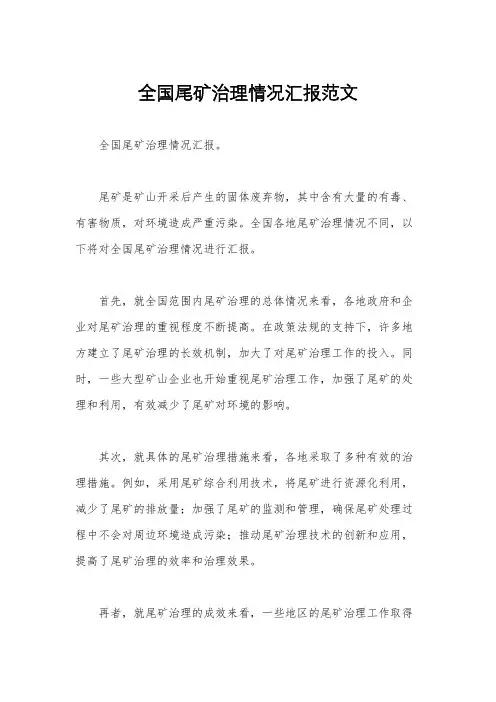 全国尾矿治理情况汇报范文

全国尾矿治理情况汇报。

尾矿是矿山开采后产生的固体废弃物，其中含有大量的有毒、有害物质，对环境造成严重污染。全国各地尾矿治理情况不同，以下将对全国尾矿治理情况进行汇报。

首先，就全国范围内尾矿治理的总体情况来看，各地政府和企业对尾矿治理的重视程度不断提高。在政策法规的支持下，许多地方建立了尾矿治理的长效机制，加大了对尾矿治理工作的投入。同时，一些大型矿山企业也开始重视尾矿治理工作，加强了尾矿的处理和利用，有效减少了尾矿对环境的影响。

其次，就具体的尾矿治理措施来看，各地采取了多种有效的治理措施。例如，采用尾矿综合利用技术，将尾矿进行资源化利用，减少了尾矿的排放量；加强了尾矿的监测和管理，确保尾矿处理过程中不会对周边环境造成污染；推动尾矿治理技术的创新和应用，提高了尾矿治理的效率和治理效果。

再者，就尾矿治理的成效来看，一些地区的尾矿治理工作取得